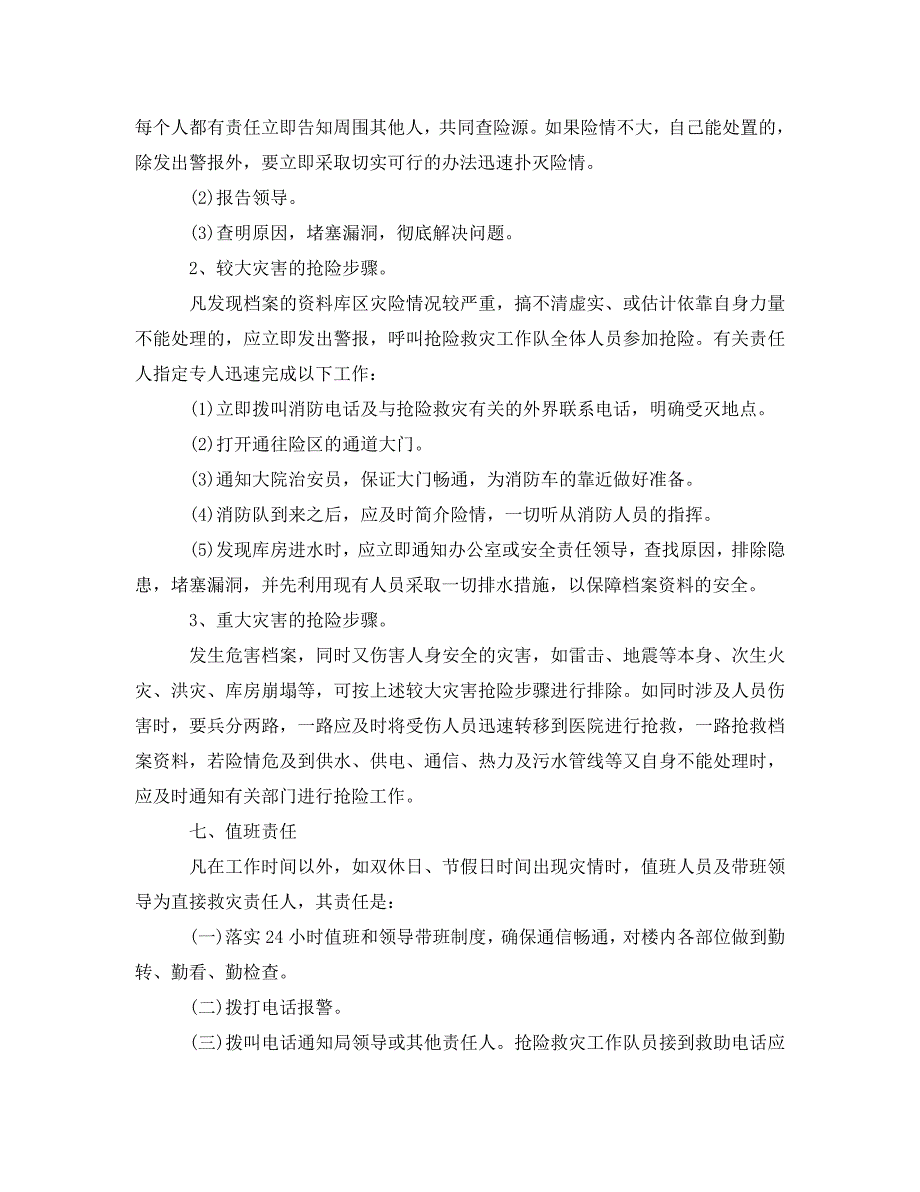 每个人都有责任立即告知周围其他人，共同查险源。如果险情不大，自己能处置的，除发出警报外，要立即采取切实可行的办法迅速扑灭险情。

(2)报告领导。

(3)查明原因，堵塞漏洞，彻底解决问题。

2、较大灾害的抢险步骤。

凡发现档案的资料库区灾险情况较严重，搞不清虚实、或估计依靠自身力量不能处理的，应立即发出警报，呼叫抢险救灾工作队全体人员参加抢险。有关责任人指定专人迅速完成以下工作：

(1)立即拨叫消防电话及与抢险救灾有关的外界联系电话，明确受灭地点。

(2)打开通往险区的通道大门。

(3)通知大院治安员，保证大门畅通，为消防车的靠近做好准备。

(4)消防队到来之后，应及时简介险情，一切听从消防人员的指挥。

(5)发现库房进水时，应立即通知办公室或安全责任领导，查找原因，排除隐患，堵塞漏洞，并先利用现有人员采取一切排水措施，以保障档案资料的安全。

3、重大灾害的抢险步骤。

发生危害档案，同时又伤害人身安全的灾害，如雷击、地震等本身、次生火灾、洪灾、库房崩塌等，可按上述较大灾害抢险步骤进行排除。如同时涉及人员伤害时，要兵分两路，一路应及时将受伤人员迅速转移到医院进行抢救，一路抢救档案资料，若险情危及到供水、供电、通信、热力及污水管线等又自身不能处理时，应及时通知有关部门进行抢险工作。

七、值班责任

凡在工作时间以外，如双休日、节假日时间出现灾情时，值班人员及带班领导为直接救灾责任人，其责任是：

(一)落实 24 小时值班和领导带班制度，确保通信畅通，对楼内各部位做到勤转、勤看、勤检查。

(二)拨打电话报警。

(三)拨叫电话通知局领导或其他责任人。抢险救灾工作队员接到救助电话应